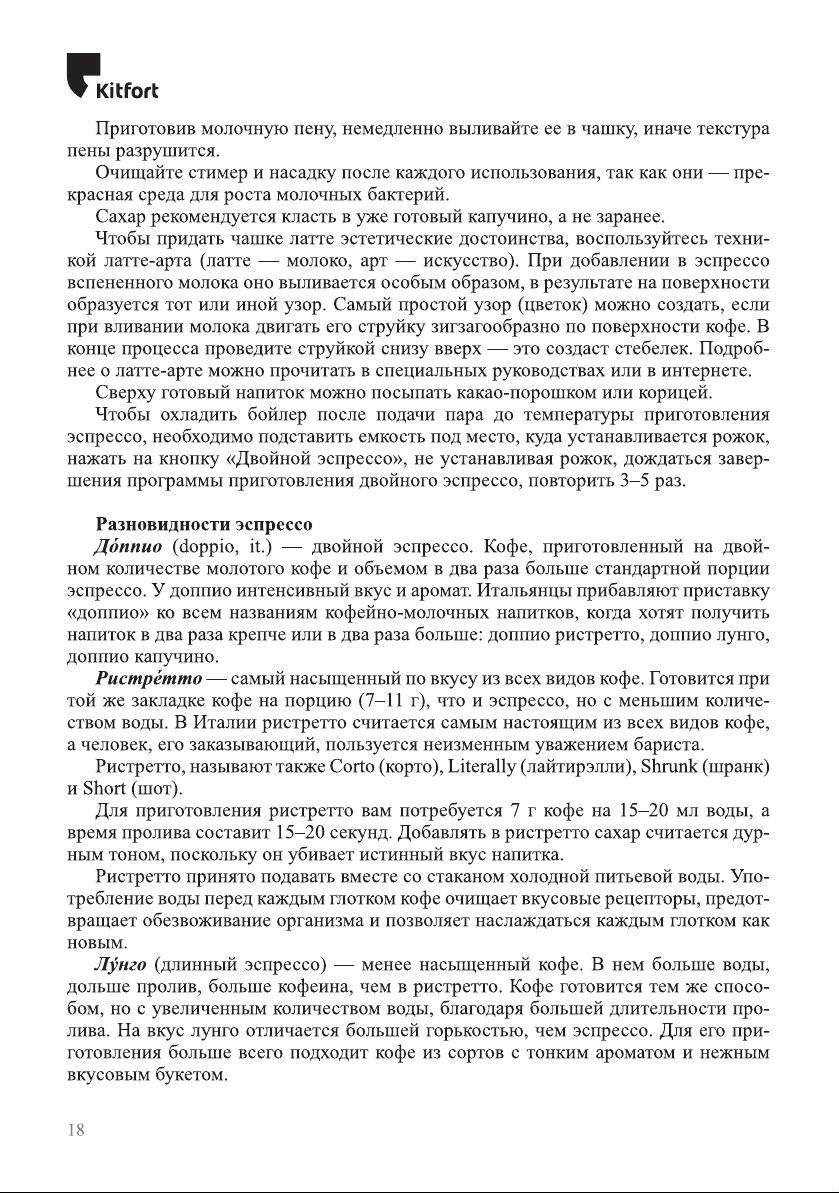 Kitfort

Приготовив молочную пену, немедленно выливайте ее в чашку, иначе текстура пены разрушится.

Очищайте стимер и насадку после каждого использования, так как они — прекрасная среда для роста молочных бактерий.

Сахар рекомендуется класть в уже готовый капучино, а не заранее.

Чтобы придать чашке латте эстетические достоинства, воспользуйтесь техникой латте-арта (латте — молоко, арт — искусство). При добавлении в эспрессо вспененного молока оно выливается особым образом, в результате на поверхности образуется тот или иной узор. Самый простой узор (цветок) можно создать, если при вливании молока двигать его струйку зигзагообразно по поверхности кофе. В конце процесса проведите струйкой снизу вверх — это создаст стебелек. Подробнее о латте-арте можно прочитать в специальных руководствах или в интернете.

Сверху готовый напиток можно посыпать какао-порошком или корицей.

Чтобы охладить бойлер после подачи пара до температуры приготовления эспрессо, необходимо подставить емкость под место, куда устанавливается рожок, нажать на кнопку «Двойной эспрессо», не устанавливая рожок, дождаться завершения программы приготовления двойного эспрессо, повторить 3–5 раз.

Разновидности эспрессо

До́ппио (doppio, it.) — двойной эспрессо. Кофе, приготовленный на двойном количестве молотого кофе и объемом в два раза больше стандартной порции эспрессо. У доппио интенсивный вкус и аромат. Итальянцы прибавляют приставку «доппио» ко всем названиям кофейно-молочных напитков, когда хотят получить напиток в два раза крепче или в два раза больше: доппио ристретто, доппио лунго, доппио капучино.

Ристре́тто — самый насыщенный по вкусу из всех видов кофе. Готовится при той же закладке кофе на порцию (7–11 г), что и эспрессо, но с меньшим количеством воды. В Италии ристретто считается самым настоящим из всех видов кофе, а человек, его заказывающий, пользуется неизменным уважением бариста.

Ристретто, называют также Corto (корто), Literally (лайтирэлли), Shrunk (шранк) и Short (шот).

Для приготовления ристретто вам потребуется 7 г кофе на 15–20 мл воды, а время пролива составит 15–20 секунд. Добавлять в ристретто сахар считается дурным тоном, поскольку он убивает истинный вкус напитка.

Ристретто принято подавать вместе со стаканом холодной питьевой воды. Употребление воды перед каждым глотком кофе очищает вкусовые рецепторы, предотвращает обезвоживание организма и позволяет наслаждаться каждым глотком как новым.

Лу́нго (длинный эспрессо) — менее насыщенный кофе. В нем больше воды, дольше пролив, больше кофеина, чем в ристретто. Кофе готовится тем же способом, но с увеличенным количеством воды, благодаря большей длительности пролива. На вкус лунго отличается большей горькостью, чем эспрессо. Для его приготовления больше всего подходит кофе из сортов с тонким ароматом и нежным вкусовым букетом.

18